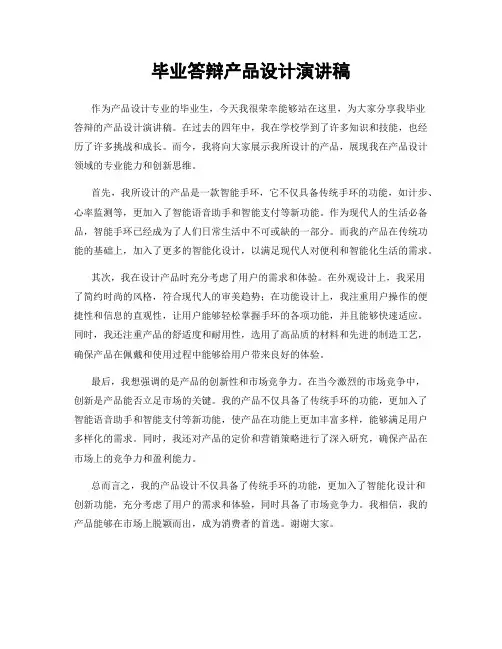 毕业答辩产品设计演讲稿

作为产品设计专业的毕业生，今天我很荣幸能够站在这里，为大家分享我毕业答辩的产品设计演讲稿。在过去的四年中，我在学校学到了许多知识和技能，也经历了许多挑战和成长。而今，我将向大家展示我所设计的产品，展现我在产品设计领域的专业能力和创新思维。

首先，我所设计的产品是一款智能手环，它不仅具备传统手环的功能，如计步、心率监测等，更加入了智能语音助手和智能支付等新功能。作为现代人的生活必备品，智能手环已经成为了人们日常生活中不可或缺的一部分。而我的产品在传统功能的基础上，加入了更多的智能化设计，以满足现代人对便利和智能化生活的需求。

其次，我在设计产品时充分考虑了用户的需求和体验。在外观设计上，我采用了简约时尚的风格，符合现代人的审美趋势；在功能设计上，我注重用户操作的便捷性和信息的直观性，让用户能够轻松掌握手环的各项功能，并且能够快速适应。同时，我还注重产品的舒适度和耐用性，选用了高品质的材料和先进的制造工艺，确保产品在佩戴和使用过程中能够给用户带来良好的体验。

最后，我想强调的是产品的创新性和市场竞争力。在当今激烈的市场竞争中，创新是产品能否立足市场的关键。我的产品不仅具备了传统手环的功能，更加入了智能语音助手和智能支付等新功能，使产品在功能上更加丰富多样，能够满足用户多样化的需求。同时，我还对产品的定价和营销策略进行了深入研究，确保产品在市场上的竞争力和盈利能力。

总而言之，我的产品设计不仅具备了传统手环的功能，更加入了智能化设计和创新功能，充分考虑了用户的需求和体验，同时具备了市场竞争力。我相信，我的产品能够在市场上脱颖而出，成为消费者的首选。谢谢大家。